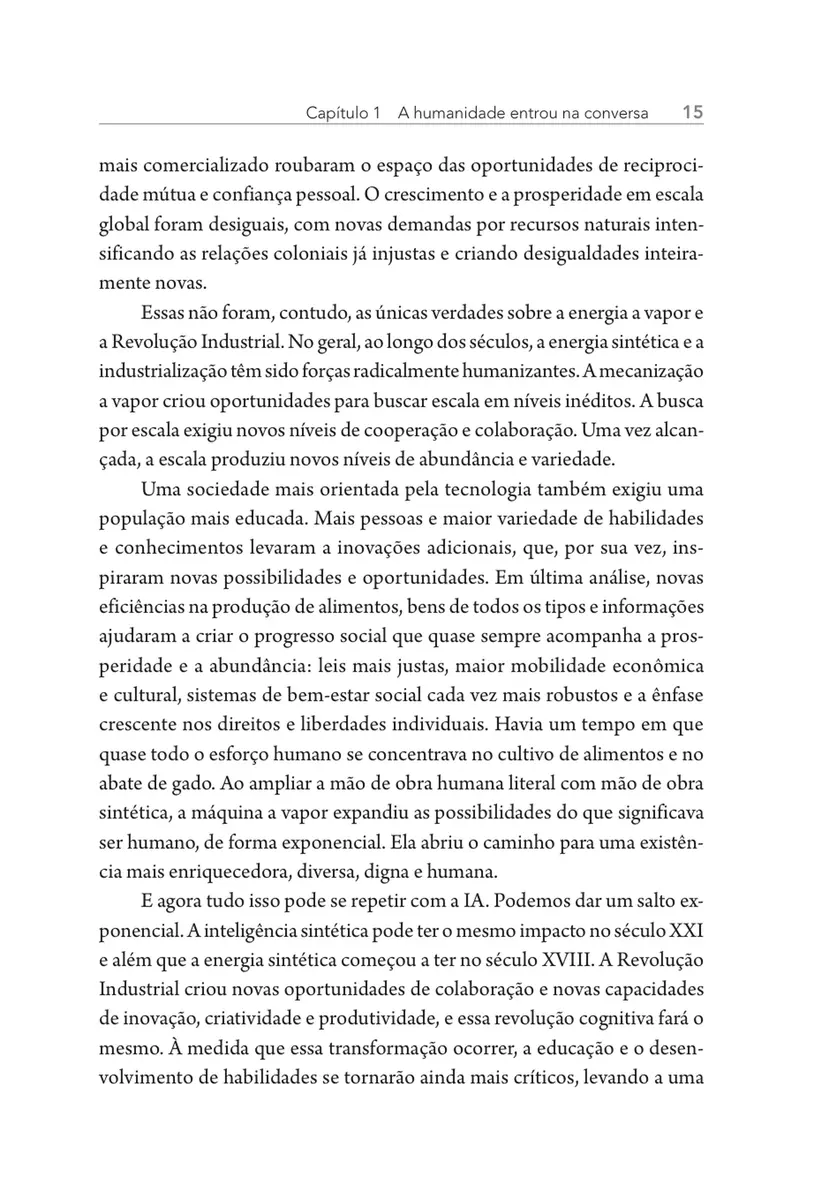 Capítulo 1 A humanidade entrou na conversa 15

mais comercializado roubaram o espaço das oportunidades de reciprocidade mútua e confiança pessoal. O crescimento e a prosperidade em escala global foram desiguais, com novas demandas por recursos naturais intensificando as relações coloniais já injustas e criando desigualdades inteiramente novas.

Essas não foram, contudo, as únicas verdades sobre a energia a vapor e a Revolução Industrial. No geral, ao longo dos séculos, a energia sintética e a industrialização têm sido forças radicalmente humanizantes. A mecanização a vapor criou oportunidades para buscar escala em níveis inéditos. A busca por escala exigiu novos níveis de cooperação e colaboração. Uma vez alcançada, a escala produziu novos níveis de abundância e variedade.

Uma sociedade mais orientada pela tecnologia também exigiu uma população mais educada. Mais pessoas e maior variedade de habilidades e conhecimentos levaram a inovações adicionais, que, por sua vez, inspiraram novas possibilidades e oportunidades. Em última análise, novas eficiências na produção de alimentos, bens de todos os tipos e informações ajudaram a criar o progresso social que quase sempre acompanha a prosperidade e a abundância: leis mais justas, maior mobilidade econômica e cultural, sistemas de bem-estar social cada vez mais robustos e a ênfase crescente nos direitos e liberdades individuais. Havia um tempo em que quase todo o esforço humano se concentrava no cultivo de alimentos e no abate de gado. Ao ampliar a mão de obra humana literal com mão de obra sintética, a máquina a vapor expandiu as possibilidades do que significava ser humano, de forma exponencial. Ela abriu o caminho para uma existência mais enriquecedora, diversa, digna e humana.

E agora tudo isso pode se repetir com a IA. Podemos dar um salto exponencial. A inteligência sintética pode ter o mesmo impacto no século XXI e além que a energia sintética começou a ter no século XVIII. A Revolução Industrial criou novas oportunidades de colaboração e novas capacidades de inovação, criatividade e produtividade, e essa revolução cognitiva fará o mesmo. À medida que essa transformação ocorrer, a educação e o desenvolvimento de habilidades se tornarão ainda mais críticos, levando a uma